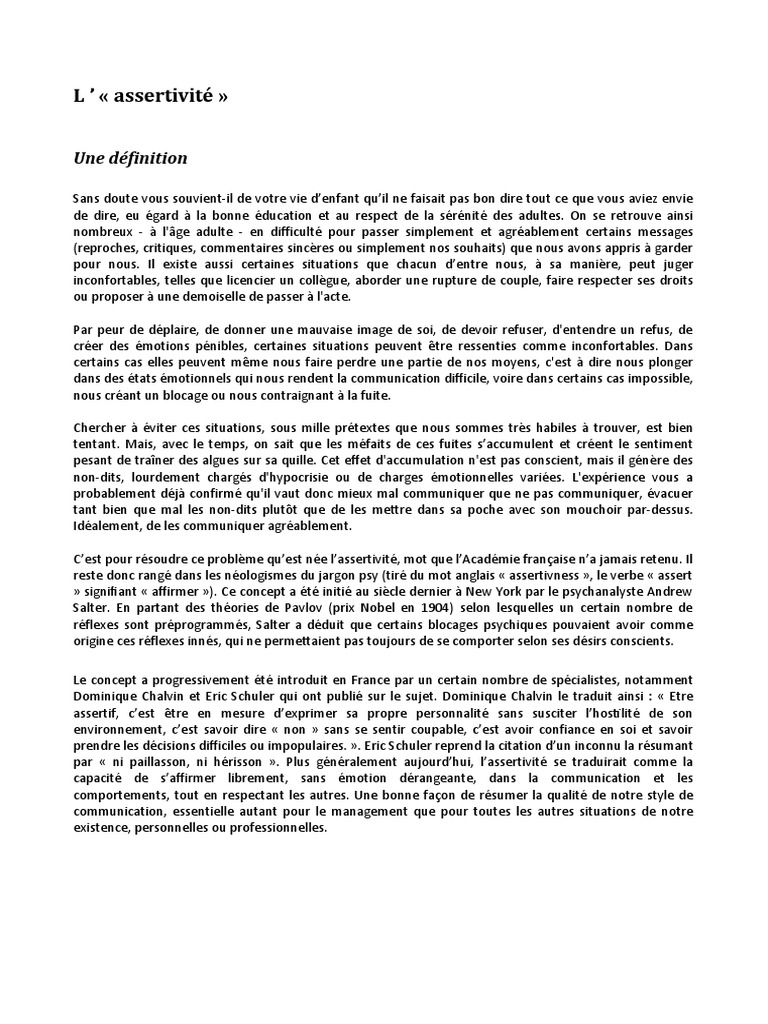 L ’ « assertivité »

Une définition

Sans doute vous souvient-il de votre vie d’enfant qu’il ne faisait pas bon dire tout ce que vous aviez envie de dire, eu égard à la bonne éducation et au respect de la sérénité des adultes. On se retrouve ainsi nombreux - à l'âge adulte - en difficulté pour passer simplement et agréablement certains messages (reproches, critiques, commentaires sincères ou simplement nos souhaits) que nous avons appris à garder pour nous. Il existe aussi certaines situations que chacun d’entre nous, à sa manière, peut juger inconfortables, telles que licencier un collègue, aborder une rupture de couple, faire respecter ses droits ou proposer à une demoiselle de passer à l'acte.

Par peur de déplaire, de donner une mauvaise image de soi, de devoir refuser, d'entendre un refus, de créer des émotions pénibles, certaines situations peuvent être ressenties comme inconfortables. Dans certains cas elles peuvent même nous faire perdre une partie de nos moyens, c'est à dire nous plonger dans des états émotionnels qui nous rendent la communication difficile, voire dans certains cas impossible, nous créant un blocage ou nous contraignant à la fuite.

Chercher à éviter ces situations, sous mille prétextes que nous sommes très habiles à trouver, est bien tentant. Mais, avec le temps, on sait que les méfaits de ces fuites s’accumulent et créent le sentiment pesant de traîner des algues sur sa quille. Cet effet d'accumulation n'est pas conscient, mais il génère des non-dits, lourdement chargés d'hypocrisie ou de charges émotionnelles variées. L'expérience vous a probablement déjà confirmé qu'il vaut donc mieux mal communiquer que ne pas communiquer, évacuer tant bien que mal les non-dits plutôt que de les mettre dans sa poche avec son mouchoir par-dessus. Idéalement, de les communiquer agréablement.

C’est pour résoudre ce problème qu’est née l’assertivité, mot que l’Académie française n’a jamais retenu. Il reste donc rangé dans les néologismes du jargon psy (tiré du mot anglais « assertivness », le verbe « assert » signifiant « affirmer »). Ce concept a été initié au siècle dernier à New York par le psychanalyste Andrew Salter. En partant des théories de Pavlov (prix Nobel en 1904) selon lesquelles un certain nombre de réflexes sont préprogrammés, Salter a déduit que certains blocages psychiques pouvaient avoir comme origine ces réflexes innés, qui ne permettaient pas toujours de se comporter selon ses désirs conscients.

Le concept a progressivement été introduit en France par un certain nombre de spécialistes, notamment Dominique Chalvin et Eric Schuler qui ont publié sur le sujet. Dominique Chalvin le traduit ainsi : « Etre assertif, c’est être en mesure d’exprimer sa propre personnalité sans susciter l’hostilité de son environnement, c’est savoir dire « non » sans se sentir coupable, c’est avoir confiance en soi et savoir prendre les décisions difficiles ou impopulaires. ». Eric Schuler reprend la citation d’un inconnu la résumant par « ni paillasson, ni hérisson ». Plus généralement aujourd’hui, l’assertivité se traduirait comme la capacité de s’affirmer librement, sans émotion dérangeante, dans la communication et les comportements, tout en respectant les autres. Une bonne façon de résumer la qualité de notre style de communication, essentielle autant pour le management que pour toutes les autres situations de notre existence, personnelles ou professionnelles.